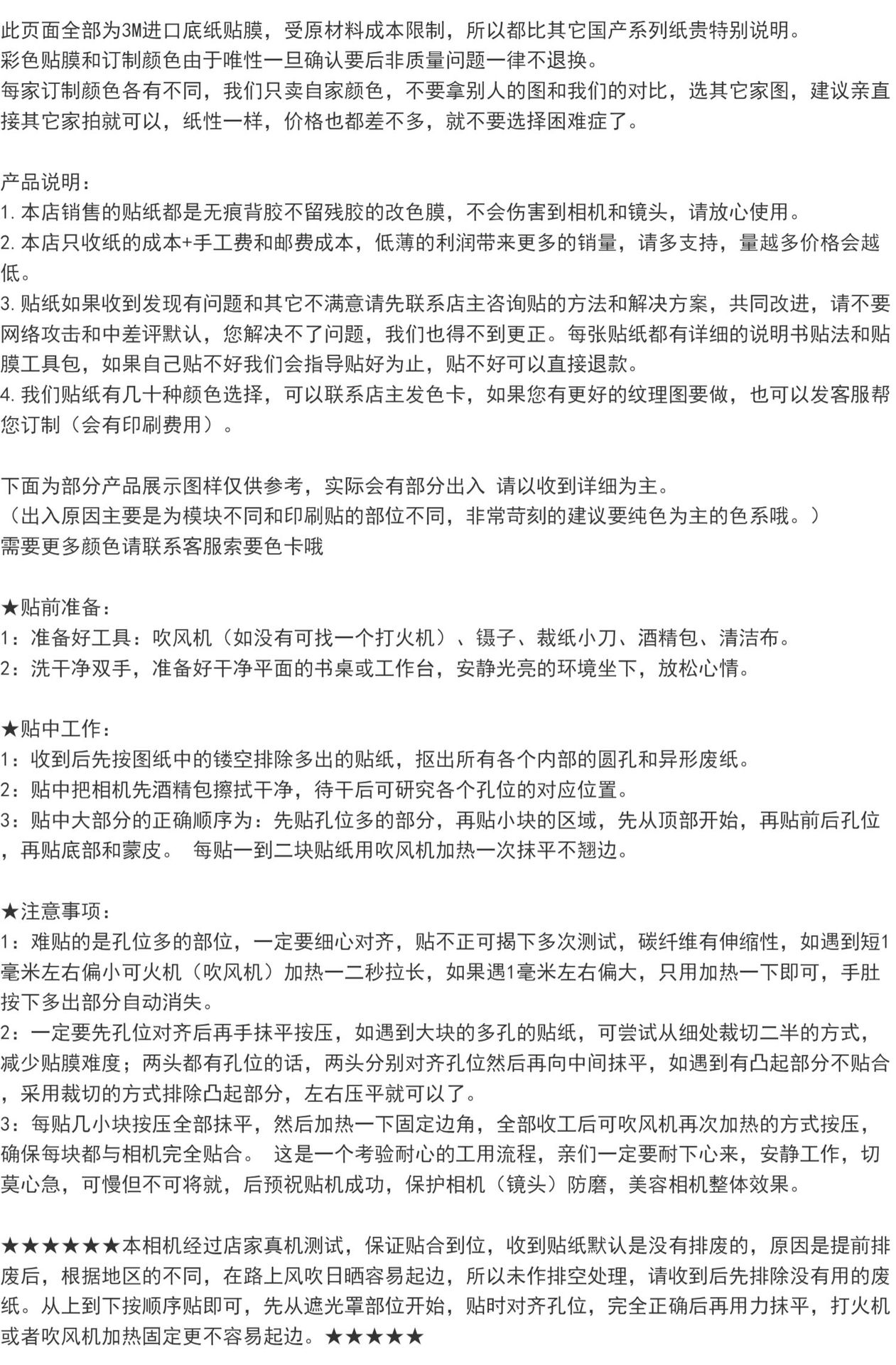 此页面全部为3M进口底纸贴膜，受原材料成本限制，所以都比其它国产系列纸贵特别说明。
彩色贴膜和订制颜色由于唯性一旦确认要后非质量问题一律不退换。
每家订制颜色各有不同，我们只卖自家颜色，不要拿别人的图和我们的对比，选其它家图，建议亲直接其它家拍就可以，纸性一样，价格也都差不多，就不要选择困难症了。

产品说明：
1.本店销售的贴纸都是无痕背胶不留残胶的改色膜，不会伤害到相机和镜头，请放心使用。
2.本店只收纸的成本+手工费和邮费成本，低薄的利润带来更多的销量，请多支持，量越多价格会越低。
3.贴纸如果收到发现有问题和其它不满意请先联系店主咨询贴的方法和解决方案，共同改进，请不要网络攻击和中差评默认，您解决不了问题，我们也得不到更正。每张贴纸都有详细的说明书贴法和贴膜工具包，如果自己贴不好我们会指导贴好为止，贴不好可以直接退款。
4.我们贴纸有几十种颜色选择，可以联系店主发色卡，如果您有更好的纹理图要做，也可以发客服帮您订制（会有印刷费用）。

下面为部分产品展示图样仅供参考，实际会有部分出入 请以收到详细为主。
（出入原因主要是为模块不同和印刷贴的部位不同，非常苛刻的建议要纯色为主的色系哦。）
需要更多颜色请联系客服索要色卡哦

★贴前准备：
1：准备好工具：吹风机（如没有可找一个打火机）、镊子、裁纸小刀、酒精包、清洁布。
2：洗干净双手，准备好干净平面的书桌或工作台，安静光亮的环境坐下，放松心情。

★贴中工作：
1：收到后先按图纸中的镂空排除多出的贴纸，抠出所有各个内部的圆孔和异形废纸。
2：贴中把相机先酒精包擦拭干净，待干后可研究各个孔位的对应位置。
3：贴中大部分的正确顺序为：先贴孔位多的部分，再贴小块的区域，先从顶部开始，再贴前后孔位，再贴底部和蒙皮。 每贴一到二块贴纸用吹风机加热一次抹平不翘边。

★注意事项：
1：难贴的是孔位多的部位，一定要细心对齐，贴不正可揭下多次测试，碳纤维有伸缩性，如遇到短1毫米左右偏小可火机（吹风机）加热一二秒拉长，如果遇1毫米左右偏大，只用加热一下即可，手肚按下多出部分自动消失。
2：一定要先孔位对齐后再手抹平按压，如遇到大块的多孔的贴纸，可尝试从细处裁切二半的方式，减少贴膜难度；两头都有孔位的话，两头分别对齐孔位然后再向中间抹平，如遇到有凸起部分不贴合，采用裁切的方式排除凸起部分，左右压平就可以了。
3：每贴几小块按压全部抹平，然后加热一下固定边角，全部收工后可吹风机再次加热的方式按压，确保每块都与相机完全贴合。 这是一个考验耐心的工用流程，亲们一定要耐下心来，安静工作，切莫心急，可慢但不可将就，后预祝贴机成功，保护相机（镜头）防磨，美容相机整体效果。

★★★★★★本相机经过店家真机测试，保证贴合到位，收到贴纸默认是没有排废的，原因是提前排废后，根据地区的不同，在路上风吹日晒容易起边，所以未作排空处理，请收到后先排除没有用的废纸。从上到下按顺序贴即可，先从遮光罩部位开始，贴时对齐孔位，完全正确后再用力抹平，打火机或者吹风机加热固定更不容易起边。★★★★★